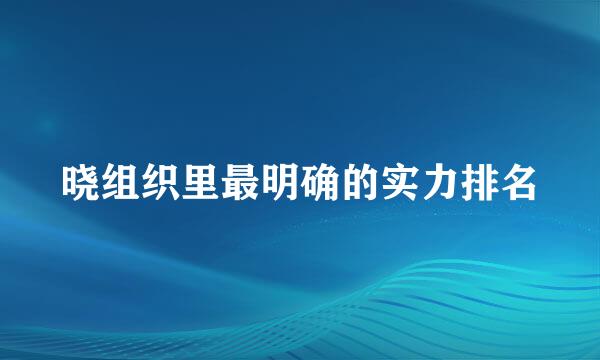 晓组织里最明确的实力排名